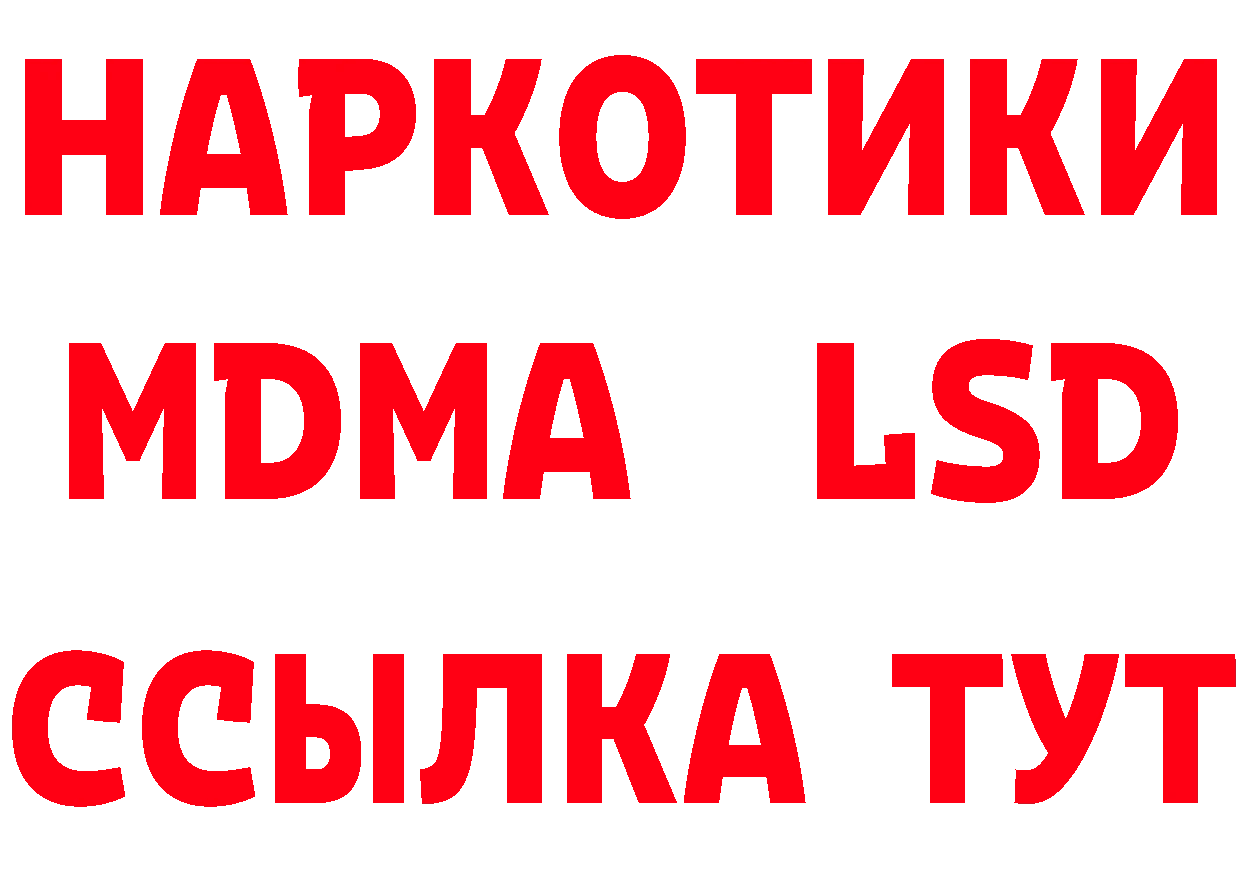 НАРКОТИКИ
MDMA LSD
ССЫЛКА ТУТ